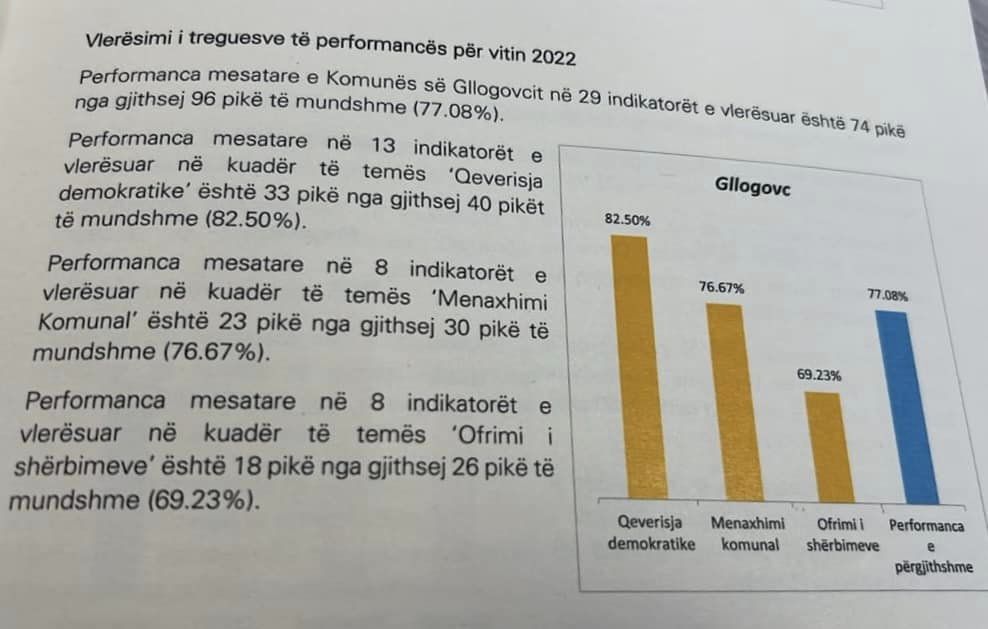 Vlerësimi i treguesve të performancës për vitin 2022

Performanca mesatare e Komunës së Gllogovcit në 29 indikatorët e vlerësuar është 74 pikë nga gjithsej 96 pikë të mundshme (77.08%).

Performanca mesatare në 13 indikatorët e vlerësuar në kuadër të temës 'Qeverisja demokratike' është 33 pikë nga gjithsej 40 pikët të mundshme (82.50%).

Performanca mesatare në 8 indikatorët e vlerësuar në kuadër të temës 'Menaxhimi Komunal' është 23 pikë nga gjithsej 30 pikë të mundshme (76.67%).

Performanca mesatare në 8 indikatorët e vlerësuar në kuadër të temës 'Ofrimi i shërbimeve' është 18 pikë nga gjithsej 26 pikë të mundshme (69.23%).

Gllogovc

82.50%
76.67%
69.23%
77.08%

Qeverisja demokratike
Menaxhimi komunal
Ofrimi i shërbimeve
Performanca e përgjithshme